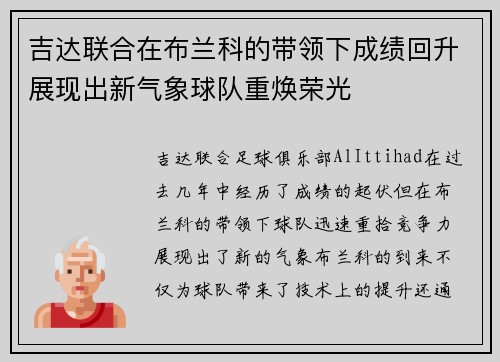 吉达联合在布兰科的带领下成绩回升展现出新气象球队重焕荣光

吉达联合足球俱乐部AlIttihad在过去几年中经历了成绩的起伏但在布兰科的带领下球队迅速重拾竞争力展现出了新的气象布兰科的到来不仅为球队带来了技术上的提升还通